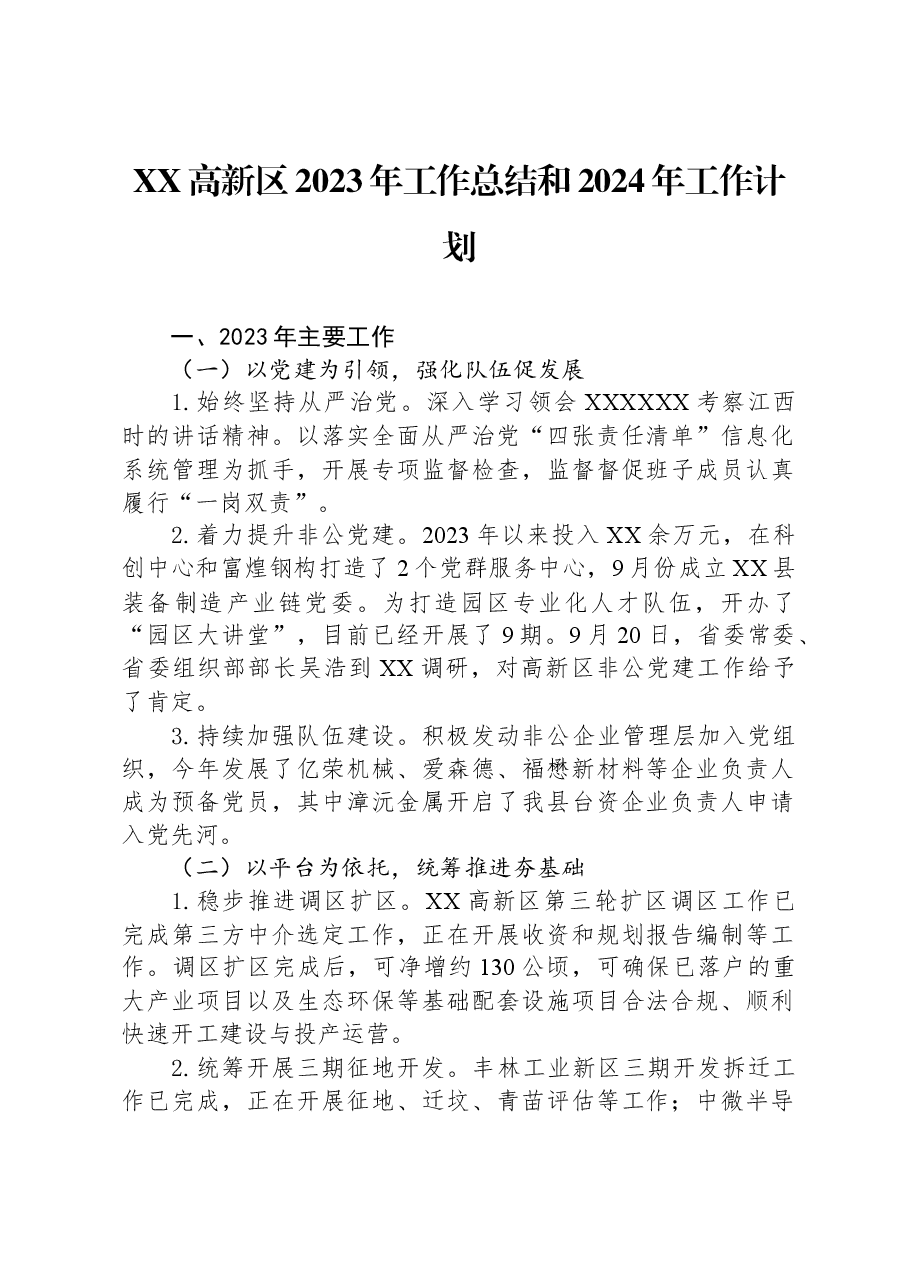 XX高新区2023年工作总结和2024年工作计划

一、2023年主要工作

（一）以党建为引领，强化队伍促发展

1.始终坚持从严治党。深入学习领会XXXXXX考察江西时的讲话精神。以落实全面从严治党“四张责任清单”信息化系统管理为抓手，开展专项监督检查，监督督促班子成员认真履行“一岗双责”。

2.着力提升非公党建。2023年以来投入XX余万元，在科创中心和富煌钢构打造了2个党群服务中心，9月份成立XX县装备制造产业链党委。为打造园区专业化人才队伍，开办了“园区大讲堂”，目前已经开展了9期。9月20日，省委常委、省委组织部部长吴浩到XX调研，对高新区非公党建工作给予了肯定。

3.持续加强队伍建设。积极发动非公企业管理层加入党组织，今年发展了亿荣机械、爱森德、福懋新材料等企业负责人成为预备党员，其中漳沅金属开启了我县台资企业负责人申请入党先河。

（二）以平台为依托，统筹推进夯基础

1.稳步推进调区扩区。XX高新区第三轮扩区调区工作已完成第三方中介选定工作，正在开展收资和规划报告编制等工作。调区扩区完成后，可净增约130公顷，可确保已落户的重大产业项目以及生态环保等基础配套设施项目合法合规、顺利快速开工建设与投产运营。

2.统筹开展三期征地开发。丰林工业新区三期开发拆迁工作已完成，正在开展征地、迁坟、青苗评估等工作；中微半导